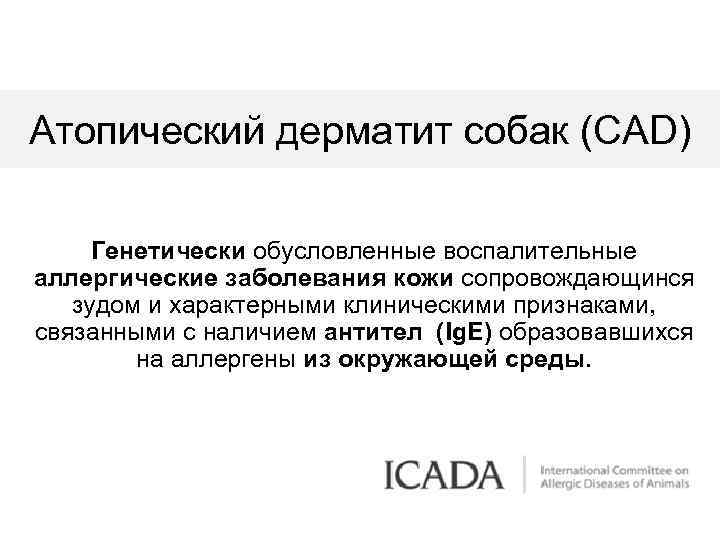 Атопический дерматит собак (CAD)

Генетически обусловленные воспалительные аллергические заболевания кожи сопровождающинся зудом и характерными клиническими признаками, связанными с наличием антител (IgE) образовавшихся на аллергены из окружающей среды.

ICADA International Committee on Allergic Diseases of Animals